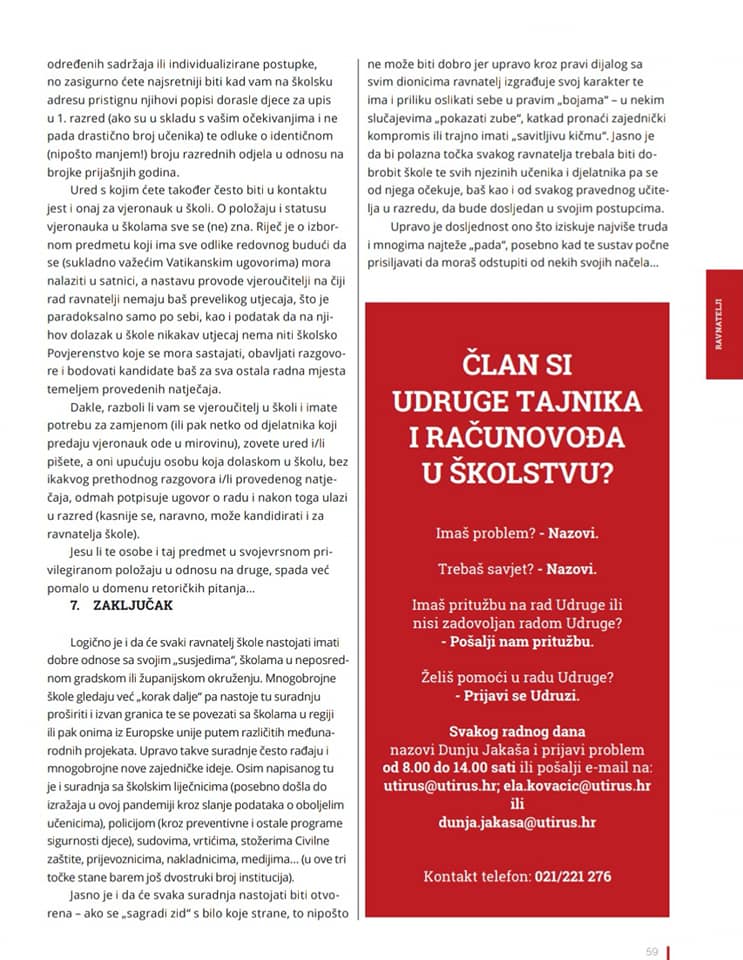 određenih sadržaja ili individualizirane postupke, no zasigurno ćete najsretniji biti kad vam na školsku adresu pristignu njihovi popisi dorasle djece za upis u 1. razred (ako su u skladu s vašim očekivanjima i ne pada drastično broj učenika) te odluke o identičnom (nipošto manjem!) broju razrednih odjela u odnosu na brojke prijašnjih godina.

Ured s kojim ćete također često biti u kontaktu jest i onaj za vjeronauk u školi. O položaju i statusu vjeronauka u školama sve se (ne) zna. Riječ je o izbornom predmetu koji ima sve odlike redovnog budući da se (sukladno važećim Vatikanskim ugovorima) mora nalaziti u satnici, a nastavu provode vjeroučitelji na čiji rad ravnatelji nemaju baš prevelikog utjecaja, što je paradoksalno samo po sebi, kao i podatak da na njihov dolazak u škole nikakav utjecaj nema niti školsko Povjerenstvo koje se mora sastajati, obavljati razgovore i bodovati kandidate baš za sva ostala radna mjesta temeljem provedenih natječaja.

Dakle, razboli li vam se vjeroučitelj u školi i imate potrebu za zamjenom (ili pak netko od djelatnika koji predaju vjeronauk ode u mirovinu), zovete ured i/li pišete, a oni upućuju osobu koja dolaskom u školu, bez ikakvog prethodnog razgovora i/li provedenog natječaja, odmah potpisuje ugovor o radu i nakon toga ulazi u razred (kasnije se, naravno, može kandidirati i za ravnatelja škole).

Jesu li te osobe i taj predmet u svojevrsnom privilegiranom položaju u odnosu na druge, spada već pomalo u domenu retoričkih pitanja...

7. ZAKLJUČAK

Logično je i da će svaki ravnatelj škole nastojati imati dobre odnose sa svojim „susjedima", školama u neposrednom gradskom ili županijskom okruženju. Mnogobrojne škole gledaju već „korak dalje" pa nastoje tu suradnju proširiti i izvan granica te se povezati sa školama u regiji ili pak onima iz Europske unije putem različitih međunarodnih projekata. Upravo takve suradnje često rađaju i mnogobrojne nove zajedničke ideje. Osim napisanog tu je i suradnja sa školskim liječnicima (posebno došla do izražaja u ovoj pandemiji kroz slanje podataka o oboljelim učenicima), policijom (kroz preventivne i ostale programe sigurnosti djece), sudovima, vrtićima, stožerima Civilne zaštite, prijevoznicima, nakladnicima, medijima... (u ove tri točke stane barem još dvostruki broj institucija).

Jasno je i da će svaka suradnja nastojati biti otvorena – ako se „sagradi zid" s bilo koje strane, to nipošto ne može biti dobro jer upravo kroz pravi dijalog sa svim dionicima ravnatelj izgrađuje svoj karakter te ima i priliku oslikati sebe u pravim „bojama" – u nekim slučajevima „pokazati zube", katkad pronaći zajednički kompromis ili trajno imati „savitljivu kičmu". Jasno je da bi polazna točka svakog ravnatelja trebala biti dobrobit škole te svih njezinih učenika i djelatnika pa se od njega očekuje, baš kao i od svakog pravednog učitelja u razredu, da bude dosljedan u svojim postupcima.

Upravo je dosljednost ono što iziskuje najviše truda i mnogima najteže „pada", posebno kad te sustav počne prisiljavati da moraš odstupiti od nekih svojih načela...

RAVNATELJI

ČLAN SI UDRUGE TAJNIKA I RAČUNOVOĐA U ŠKOLSTVU?

Imaš problem? - Nazovi.

Trebaš savjet? - Nazovi.

Imaš pritužbu na rad Udruge ili nisi zadovoljan radom Udruge? - Pošalji nam pritužbu.

Želiš pomoći u radu Udruge? - Prijavi se Udruzi.

Svakog radnog dana nazovi Dunju Jakaša i prijavi problem od 8.00 do 14.00 sati ili pošalji e-mail na: utirus@utirus.hr; ela.kovacic@utirus.hr ili dunja.jakasa@utirus.hr

Kontakt telefon: 021/221 276

59